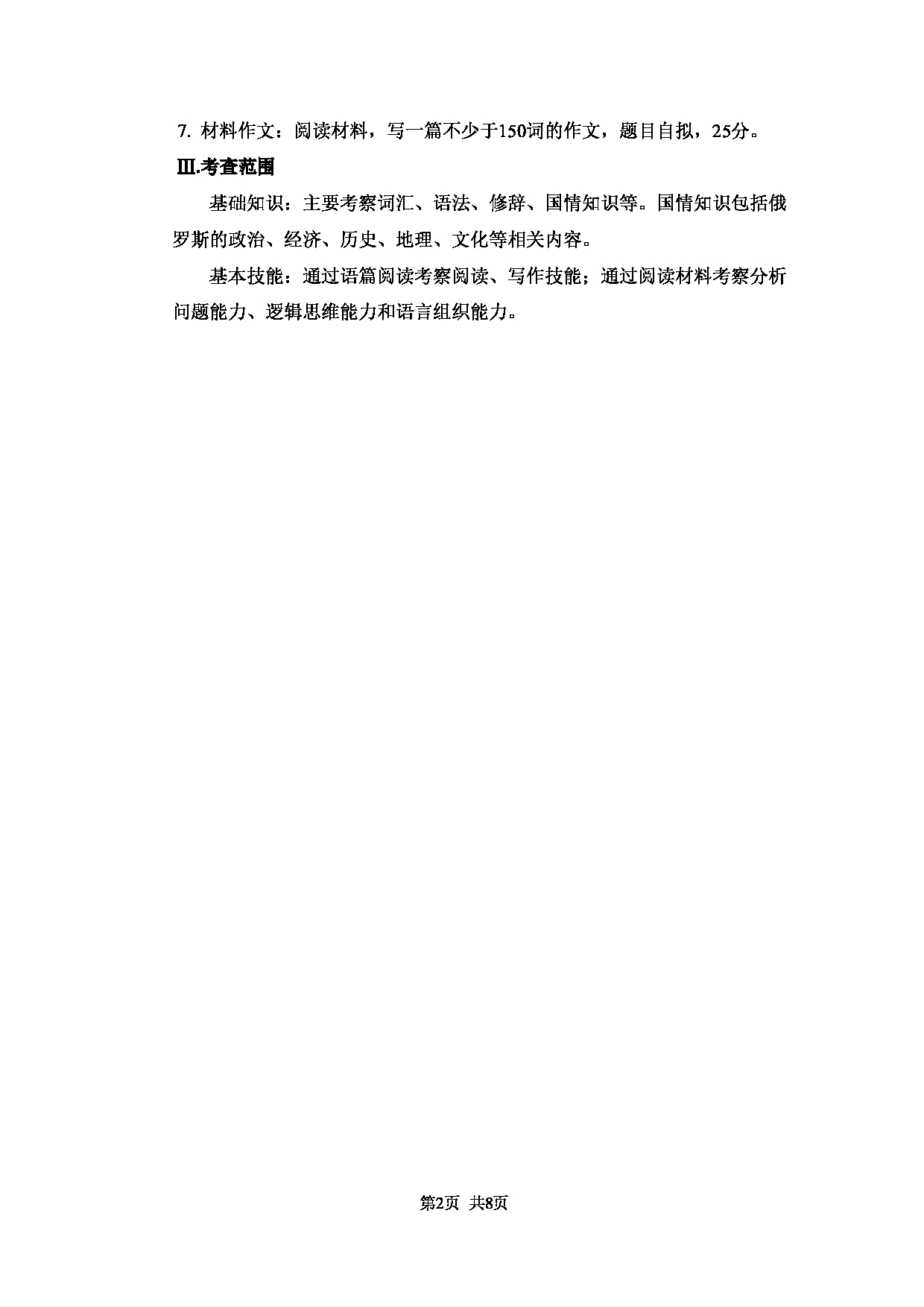 7.材料作文：阅读材料，写一篇不少于150词的作文，题目自拟，25分。

Ⅲ.考查范围

基础知识：主要考察词汇、语法、修辞、国情知识等。国情知识包括俄罗斯的政治、经济、历史、地理、文化等相关内容。

基本技能：通过语篇阅读考察阅读、写作技能；通过阅读材料考察分析问题能力、逻辑思维能力和语言组织能力。

第2页 共8页